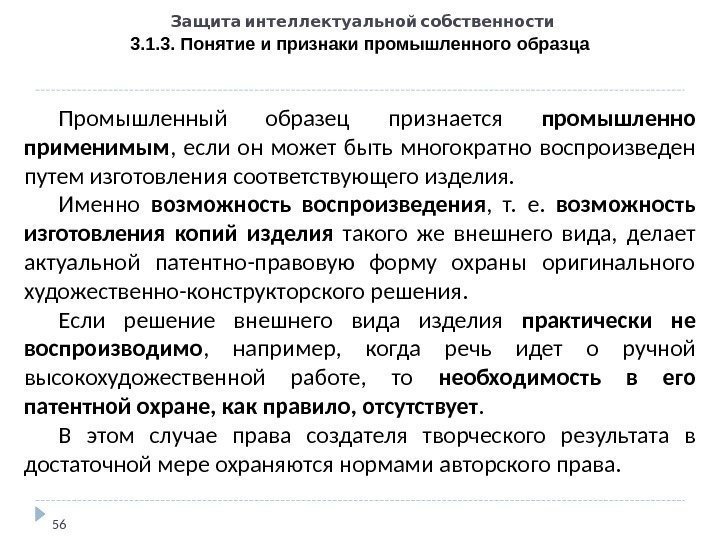 Защита интеллектуальной собственности
3.1.3. Понятие и признаки промышленного образца

Промышленный образец признается промышленно применимым, если он может быть многократно воспроизведен путем изготовления соответствующего изделия.

Именно возможность воспроизведения, т. е. возможность изготовления копий изделия такого же внешнего вида, делает актуальной патентно-правовую форму охраны оригинального художественно-конструкторского решения.

Если решение внешнего вида изделия практически не воспроизводимо, например, когда речь идет о ручной высокохудожественной работе, то необходимость в его патентной охране, как правило, отсутствует.

В этом случае права создателя творческого результата в достаточной мере охраняются нормами авторского права.

56